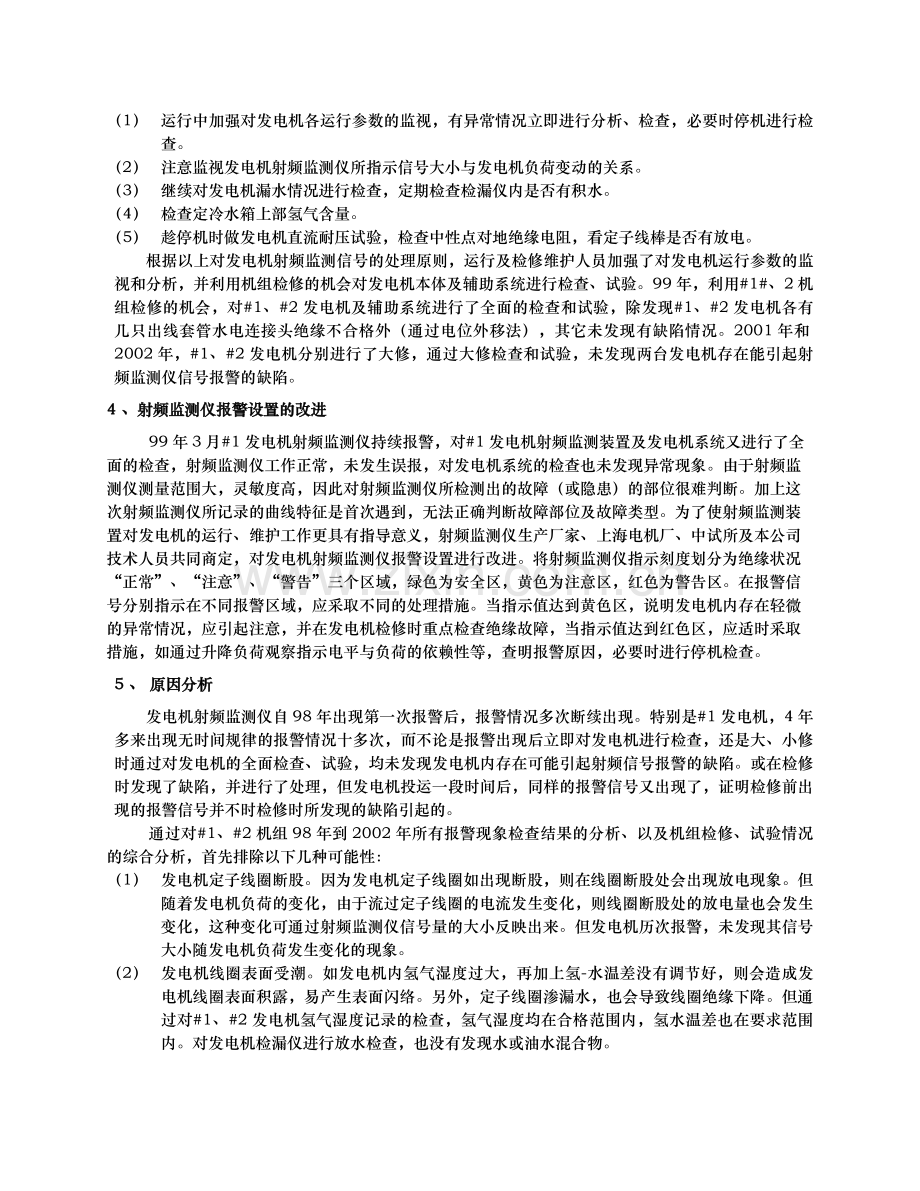 (1) 运行中加强对发电机各运行参数的监视，有异常情况立即进行分析、检查，必要时停机进行检查。
(2) 注意监视发电机射频监测仪所指示信号大小与发电机负荷变动的关系。
(3) 继续对发电机漏水情况进行检查，定期检查检漏仪内是否有积水。
(4) 检查定冷水箱上部氢气含量。
(5) 趁停机时做发电机直流耐压试验，检查中性点对地绝缘电阻，看定子线棒是否有放电。

根据以上对发电机射频监测信号的处理原则，运行及检修维护人员加强了对发电机运行参数的监视和分析，并利用机组检修的机会对发电机本体及辅助系统进行检查、试验。99 年，利用#1#、2 机组检修的机会，对#1、#2 发电机及辅助系统进行了全面的检查和试验，除发现#1、#2 发电机各有几只出线套管水电连接头绝缘不合格外（通过电位外移法），其它未发现有缺陷情况。2001 年和 2002 年，#1、#2 发电机分别进行了大修，通过大修检查和试验，未发现两台发电机存在能引起射频监测仪信号报警的缺陷。

4 、射频监测仪报警设置的改进

99 年 3 月#1 发电机射频监测仪持续报警，对#1 发电机射频监测装置及发电机系统又进行了全面的检查，射频监测仪工作正常，未发生误报，对发电机系统的检查也未发现异常现象。由于射频监测仪测量范围大，灵敏度高，因此对射频监测仪所检测出的故障（或隐患）的部位很难判断。加上这次射频监测仪所记录的曲线特征是首次遇到，无法正确判断故障部位及故障类型。为了使射频监测装置对发电机的运行、维护工作更具有指导意义，射频监测仪生产厂家、上海电机厂、中试所及本公司技术人员共同商定，对发电机射频监测仪报警设置进行改进。将射频监测仪指示刻度划分为绝缘状况“正常”、“注意”、“警告”三个区域，绿色为安全区，黄色为注意区，红色为警告区。在报警信号分别指示在不同报警区域，应采取不同的处理措施。当指示值达到黄色区，说明发电机内存在轻微的异常情况，应引起注意，并在发电机检修时重点检查绝缘故障，当指示值达到红色区，应适时采取措施，如通过升降负荷观察指示电平与负荷的依赖性等，查明报警原因，必要时进行停机检查。

5 、 原因分析

发电机射频监测仪自 98 年出现第一次报警后，报警情况多次断续出现。特别是#1 发电机，4 年多来出现无时间规律的报警情况十多次，而不论是报警出现后立即对发电机进行检查，还是大、小修时通过对发电机的全面检查、试验，均未发现发电机内存在可能引起射频信号报警的缺陷。或在检修时发现了缺陷，并进行了处理，但发电机投运一段时间后，同样的报警信号又出现了，证明检修前出现的报警信号并不时检修时所发现的缺陷引起的。

通过对#1、#2 机组 98 年到 2002 年所有报警现象检查结果的分析、以及机组检修、试验情况的综合分析，首先排除以下几种可能性:
(1) 发电机定子线圈断股。因为发电机定子线圈如出现断股，则在线圈断股处会出现放电现象。但随着发电机负荷的变化，由于流过定子线圈的电流发生变化，则线圈断股处的放电量也会发生变化，这种变化可通过射频监测仪信号量的大小反映出来。但发电机历次报警，未发现其信号大小随发电机负荷发生变化的现象。
(2) 发电机线圈表面受潮。如发电机内氢气湿度过大，再加上氢-水温差没有调节好，则会造成发电机线圈表面积露，易产生表面闪络。另外，定子线圈渗漏水，也会导致线圈绝缘下降。但通过对#1、#2 发电机氢气湿度记录的检查，氢气湿度均在合格范围内，氢水温差也在要求范围内。对发电机检漏仪进行放水检查，也没有发现水或油水混合物。